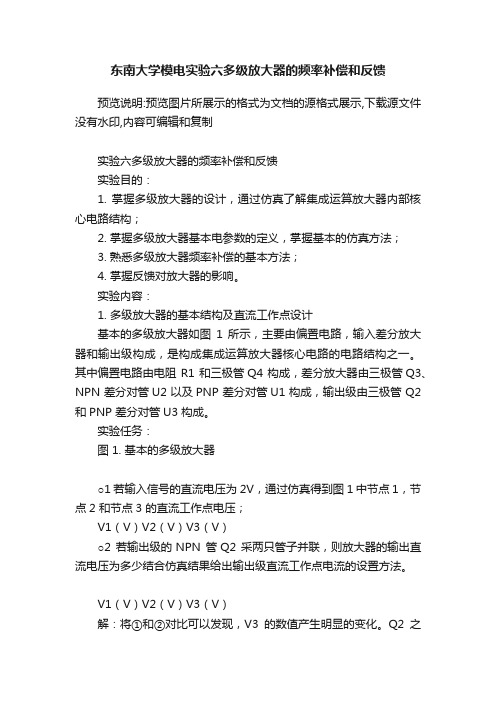 东南大学模电实验六多级放大器的频率补偿和反馈

预览说明:预览图片所展示的格式为文档的源格式展示,下载源文件没有水印,内容可编辑和复制

实验六多级放大器的频率补偿和反馈

实验目的：

1. 掌握多级放大器的设计，通过仿真了解集成运算放大器内部核心电路结构；

2. 掌握多级放大器基本电参数的定义，掌握基本的仿真方法；

3. 熟悉多级放大器频率补偿的基本方法；

4. 掌握反馈对放大器的影响。

实验内容：

1. 多级放大器的基本结构及直流工作点设计

基本的多级放大器如图 1 所示，主要由偏置电路，输入差分放大器和输出级构成，是构成集成运算放大器核心电路的电路结构之一。其中偏置电路由电阻 R1 和三极管 Q4 构成，差分放大器由三极管 Q3、NPN 差分对管 U2 以及 PNP 差分对管 U1 构成，输出级由三极管 Q2 和 PNP 差分对管 U3 构成。

实验任务：

图 1. 基本的多级放大器

○1 若输入信号的直流电压为 2V，通过仿真得到图 1 中节点 1，节点 2 和节点 3 的直流工作点电压；

V1（V）V2（V）V3（V）

○2 若输出级的 NPN 管 Q2 采两只管子并联，则放大器的输出直流电压为多少结合仿真结果给出输出级直流工作点电流的设置方法。

V1（V）V2（V）V3（V）

解：将①和②对比可以发现，V3 的数值产生明显的变化。Q2 之